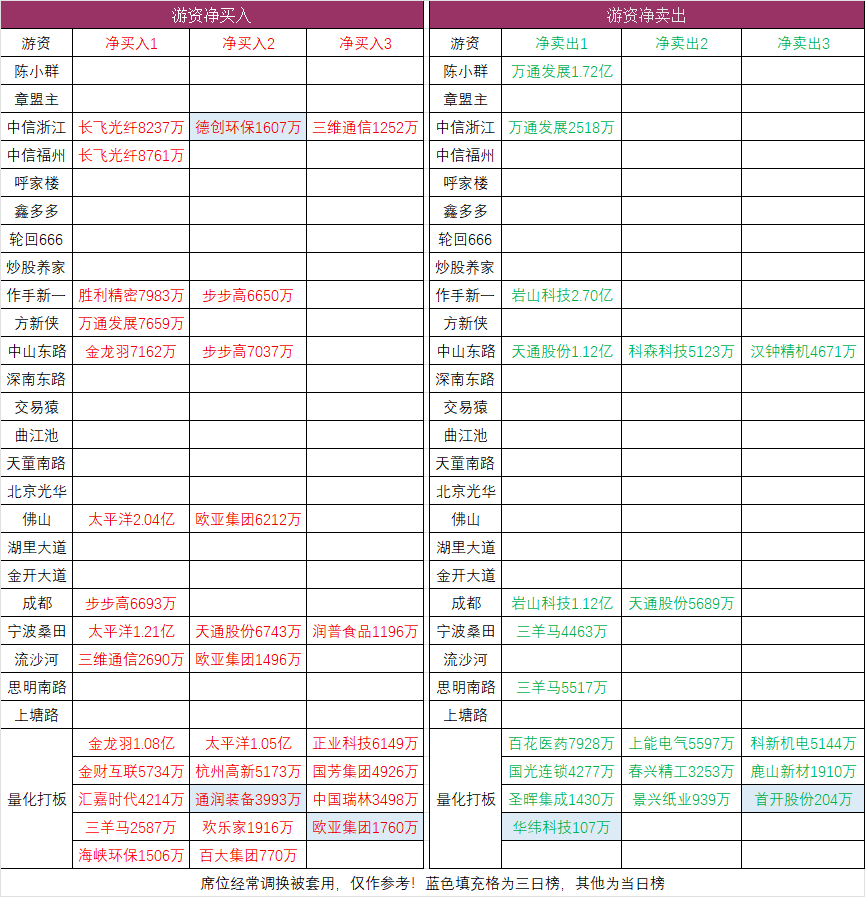 游资净买入

| 游资 | 净买入1 | 净买入2 | 净买入3 |
|---|---|---|---|
| 陈小群 | | | |
| 章盟主 | | | |
| 中信浙江 | 长飞光纤8237万 | 德创环保1607万 | 三维通信1252万 |
| 中信福州 | 长飞光纤8761万 | | |
| 呼家楼 | | | |
| 鑫多多 | | | |
| 轮回666 | | | |
| 炒股养家 | | | |
| 作手新一 | 胜利精密7983万 | 步步高6650万 | |
| 方新侠 | 万通发展7659万 | | |
| 中山东路 | 金龙羽7162万 | 步步高7037万 | |
| 深南东路 | | | |
| 交易猿 | | | |
| 曲江池 | | | |
| 天童南路 | | | |
| 北京光华 | | | |
| 佛山 | 太平洋2.04亿 | 欧亚集团6212万 | |
| 湖里大道 | | | |
| 金开大道 | | | |
| 成都 | 步步高6693万 | | |
| 宁波桑田 | 太平洋1.21亿 | 天通股份6743万 | 润普食品1196万 |
| 流沙河 | 三维通信2690万 | 欧亚集团1496万 | |
| 思明南路 | | | |
| 上塘路 | | | |
| 量化打板 | 金龙羽1.08亿 | 太平洋1.05亿 | 正业科技6149万 |
| | 金财互联5734万 | 杭州高新5173万 | 国芳集团4926万 |
| | 汇嘉时代4214万 | 通润装备3993万 | 中国瑞林3498万 |
| | 三羊马2587万 | 欢乐家1916万 | 欧亚集团1760万 |
| | 海峡环保1506万 | 百大集团770万 | |

游资净卖出

| 游资 | 净卖出1 | 净卖出2 | 净卖出3 |
|---|---|---|---|
| 陈小群 | 万通发展1.72亿 | | |
| 章盟主 | | | |
| 中信浙江 | 万通发展2518万 | | |
| 中信福州 | | | |
| 呼家楼 | | | |
| 鑫多多 | | | |
| 轮回666 | | | |
| 炒股养家 | | | |
| 作手新一 | 岩山科技2.70亿 | | |
| 方新侠 | | | |
| 中山东路 | 天通股份1.12亿 | 科森科技5123万 | 汉钟精机4671万 |
| 深南东路 | | | |
| 交易猿 | | | |
| 曲江池 | | | |
| 天童南路 | | | |
| 北京光华 | | | |
| 佛山 | | | |
| 湖里大道 | | | |
| 金开大道 | | | |
| 成都 | 岩山科技1.12亿 | 天通股份5689万 | |
| 宁波桑田 | 三羊马4463万 | | |
| 流沙河 | | | |
| 思明南路 | 三羊马5517万 | | |
| 上塘路 | | | |
| 量化打板 | 百花医药7928万 | 上能电气5597万 | 科新机电5144万 |
| | 国光连锁4277万 | 春兴精工3253万 | 鹿山新材1910万 |
| | 圣晖集成1430万 | 景兴纸业939万 | 首开股份204万 |
| | 华纬科技107万 | | |

席位经常调换被套用，仅作参考！蓝色填充格为三日榜，其他为当日榜